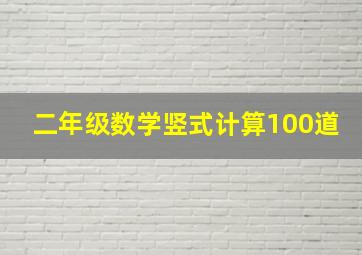 二年级数学竖式计算100道